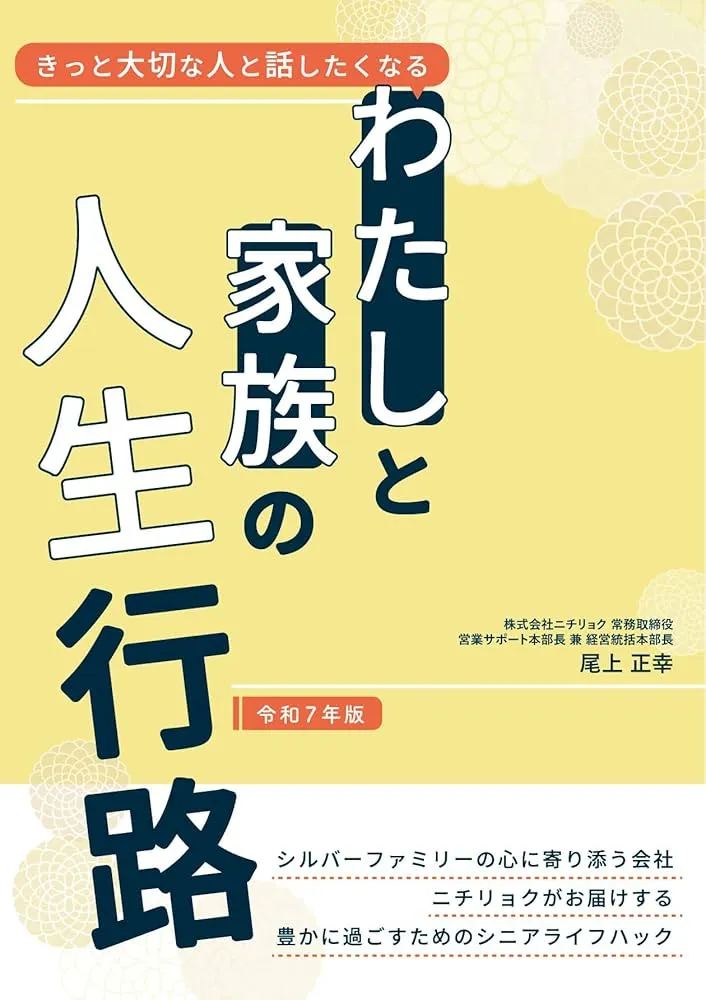 きっと大切な人と話したくなる

わたしと家族の人生行路

株式会社ニチリョク 常務取締役
営業サポート本部長 兼 経営統括本部長
尾上 正幸

令和7年版

シルバーファミリーの心に寄り添う会社
ニチリョクがお届けする
豊かに過ごすためのシニアライフハック